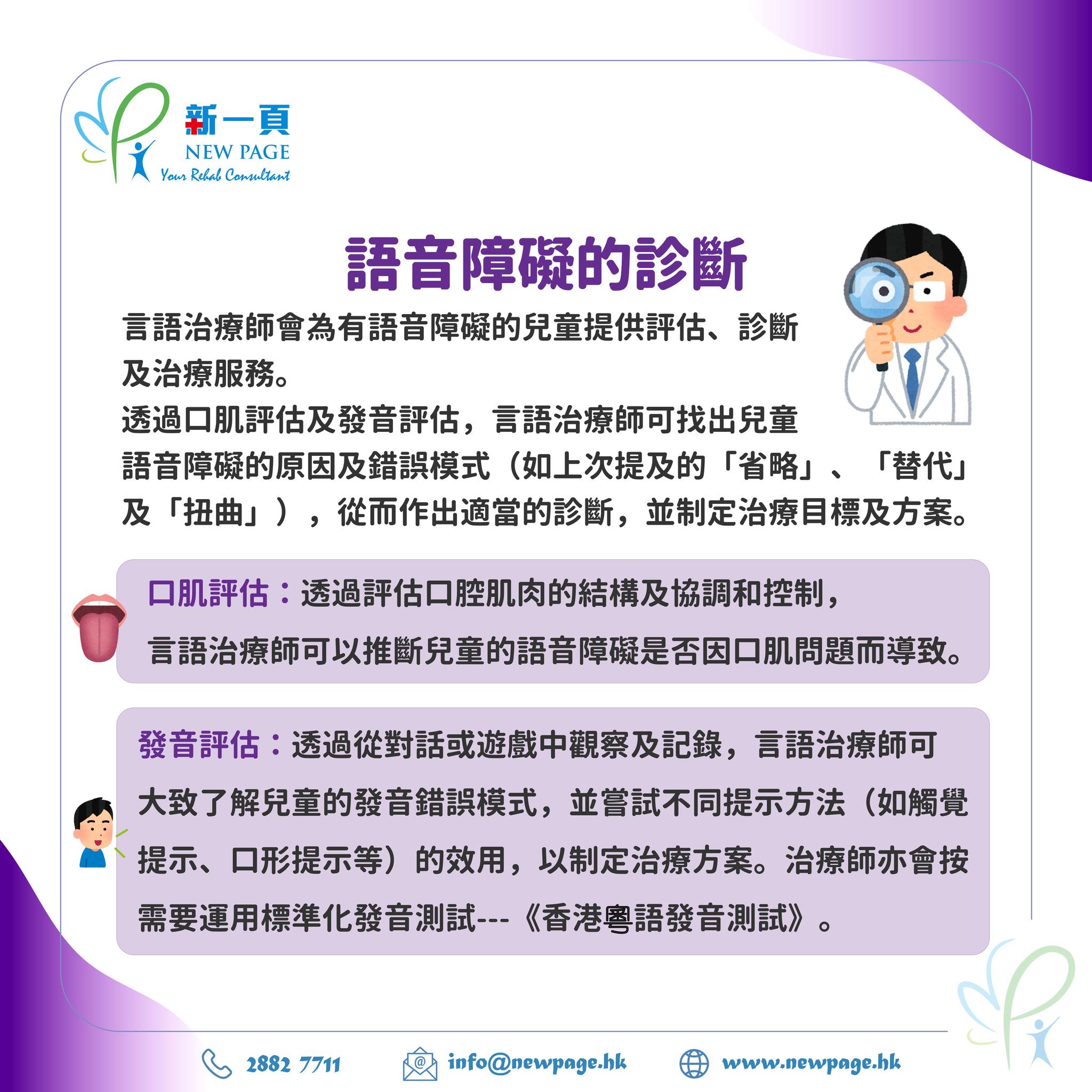 新一頁
NEW PAGE
Your Rehab Consultant

語音障礙的診斷

言語治療師會為有語音障礙的兒童提供評估、診斷及治療服務。
透過口肌評估及發音評估，言語治療師可找出兒童語音障礙的原因及錯誤模式（如上次提及的「省略」、「替代」及「扭曲」），從而作出適當的診斷，並制定治療目標及方案。

口肌評估：透過評估口腔肌肉的結構及協調和控制，言語治療師可以推斷兒童的語音障礙是否因口肌問題而導致。

發音評估：透過從對話或遊戲中觀察及記錄，言語治療師可大致了解兒童的發音錯誤模式，並嘗試不同提示方法（如觸覺提示、口形提示等）的效用，以制定治療方案。治療師亦會按需要運用標準化發音測試---《香港粵語發音測試》。

2882 7711
info@newpage.hk
www.newpage.hk